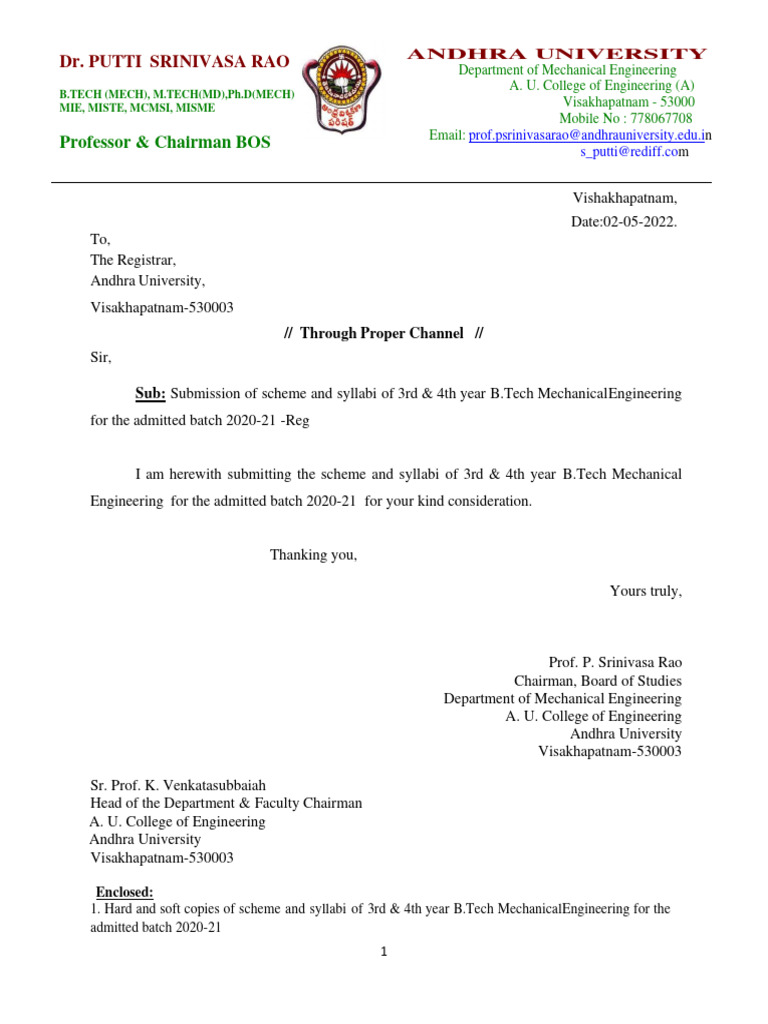 Dr. PUTTI SRINIVASA RAO

B.TECH (MECH), M.TECH(MD),Ph.D(MECH)
MIE, MISTE, MCMSI, MISME

Professor & Chairman BOS

ANDHRA UNIVERSITY
Department of Mechanical Engineering
A. U. College of Engineering (A)
Visakhapatnam - 53000
Mobile No : 778067708
Email: prof.psrinivasarao@andhrauniversity.edu.in
s_putti@rediff.com

Vishakhapatnam,
Date:02-05-2022.

To,
The Registrar,
Andhra University,
Visakhapatnam-530003

// Through Proper Channel //

Sir,

Sub: Submission of scheme and syllabi of 3rd & 4th year B.Tech MechanicalEngineering for the admitted batch 2020-21 -Reg

I am herewith submitting the scheme and syllabi of 3rd & 4th year B.Tech Mechanical Engineering for the admitted batch 2020-21 for your kind consideration.

Thanking you,

Yours truly,

Prof. P. Srinivasa Rao
Chairman, Board of Studies
Department of Mechanical Engineering
A. U. College of Engineering
Andhra University
Visakhapatnam-530003

Sr. Prof. K. Venkatasubbaiah
Head of the Department & Faculty Chairman
A. U. College of Engineering
Andhra University
Visakhapatnam-530003

Enclosed:
1. Hard and soft copies of scheme and syllabi of 3rd & 4th year B.Tech MechanicalEngineering for the admitted batch 2020-21

1